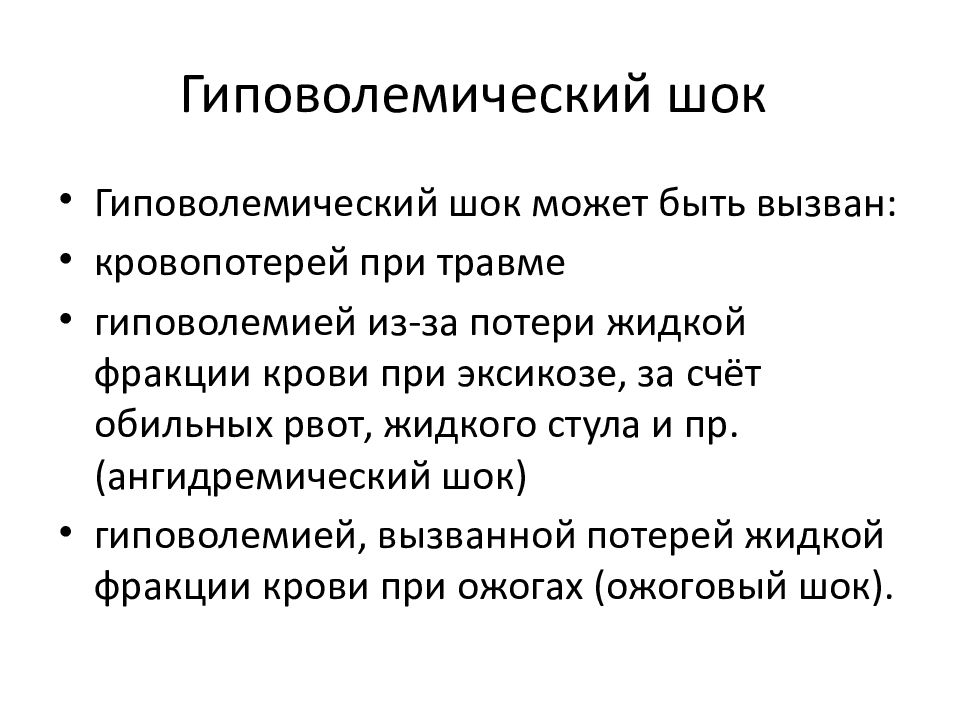 Гиповолемический шок

• Гиповолемический шок может быть вызван:
• кровопотерей при травме
• гиповолемией из-за потери жидкой фракции крови при эксикозе, за счёт обильных рвот, жидкого стула и пр. (ангидремический шок)
• гиповолемией, вызванной потерей жидкой фракции крови при ожогах (ожоговый шок).